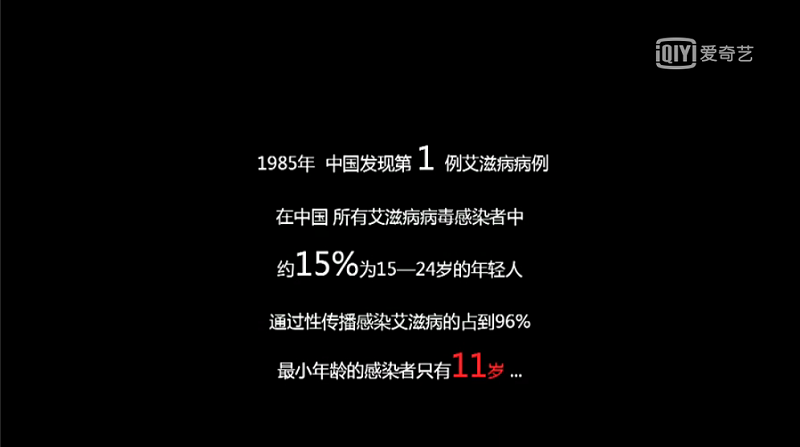 iQIYI 爱奇艺

1985年 中国发现第 1 例艾滋病病例

在中国 所有艾滋病病毒感染者中

约15%为15—24岁的年轻人

通过性传播感染艾滋病的占到96%

最小年龄的感染者只有11岁 ...